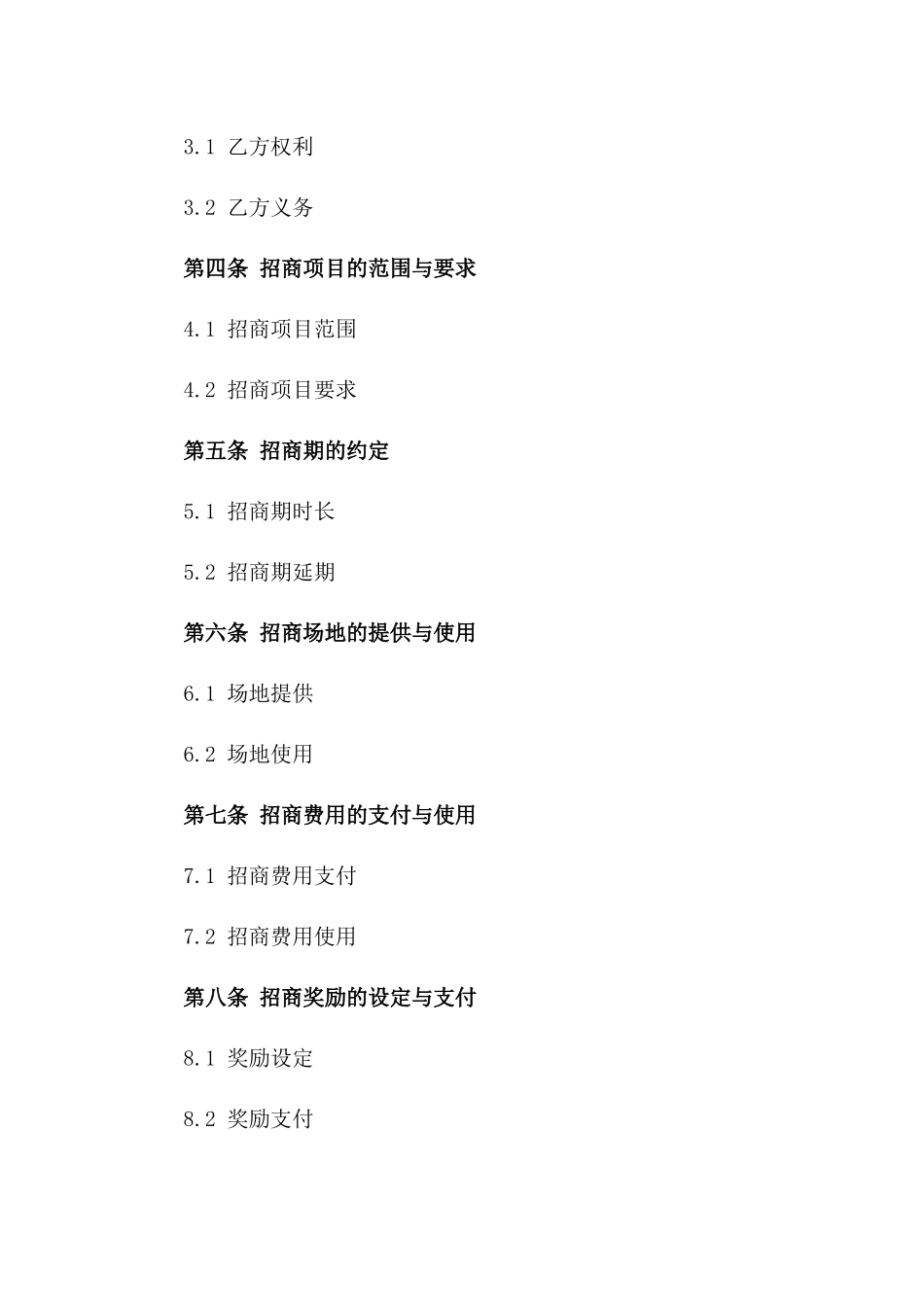 3.1 乙方权利

3.2 乙方义务

第四条 招商项目的范围与要求

4.1 招商项目范围

4.2 招商项目要求

第五条 招商期的约定

5.1 招商期时长

5.2 招商期延期

第六条 招商场地的提供与使用

6.1 场地提供

6.2 场地使用

第七条 招商费用的支付与使用

7.1 招商费用支付

7.2 招商费用使用

第八条 招商奖励的设定与支付

8.1 奖励设定

8.2 奖励支付